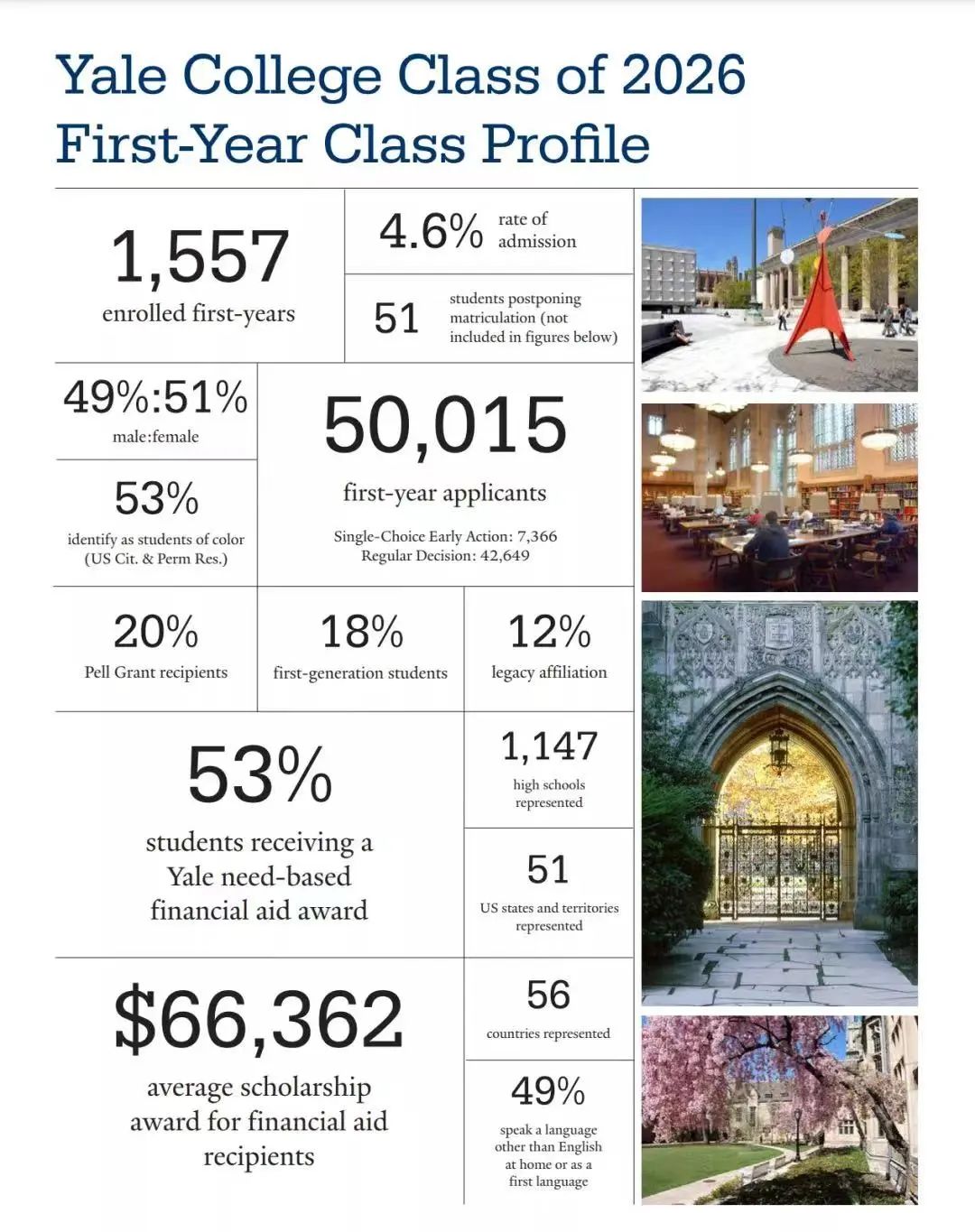 Yale College Class of 2026
First-Year Class Profile

1,557
enrolled first-years

4.6% rate of admission

51 students postponing matriculation (not included in figures below)

49%:51%
male:female

53%
identify as students of color (US Cit. & Perm Res.)

50,015
first-year applicants
Single-Choice Early Action: 7,366
Regular Decision: 42,649

20%
Pell Grant recipients

18%
first-generation students

12%
legacy affiliation

53%
students receiving a Yale need-based financial aid award

1,147
high schools represented

51
US states and territories represented

$66,362
average scholarship award for financial aid recipients

56
countries represented

49%
speak a language other than English at home or as a first language